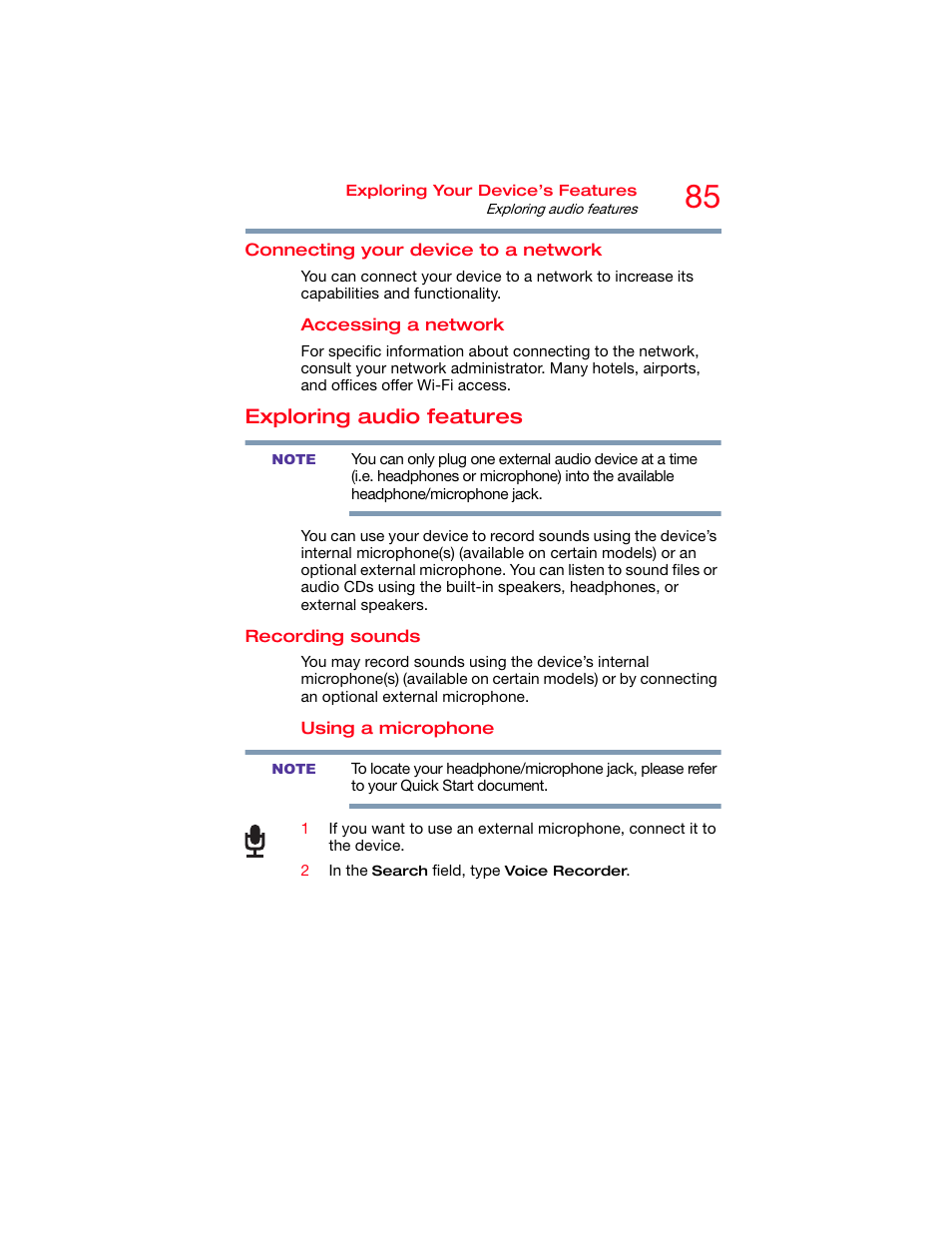 Exploring Your Device's Features
Exploring audio features
85

Connecting your device to a network

You can connect your device to a network to increase its capabilities and functionality.

Accessing a network

For specific information about connecting to the network, consult your network administrator. Many hotels, airports, and offices offer Wi-Fi access.

Exploring audio features

NOTE You can only plug one external audio device at a time (i.e. headphones or microphone) into the available headphone/microphone jack.

You can use your device to record sounds using the device's internal microphone(s) (available on certain models) or an optional external microphone. You can listen to sound files or audio CDs using the built-in speakers, headphones, or external speakers.

Recording sounds

You may record sounds using the device's internal microphone(s) (available on certain models) or by connecting an optional external microphone.

Using a microphone

NOTE To locate your headphone/microphone jack, please refer to your Quick Start document.

1 If you want to use an external microphone, connect it to the device.

2 In the Search field, type Voice Recorder.